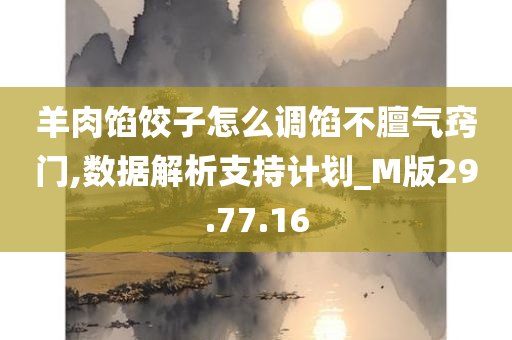 羊肉馅饺子怎么调馅不膻气窍门,数据解析支持计划_M版29.77.16